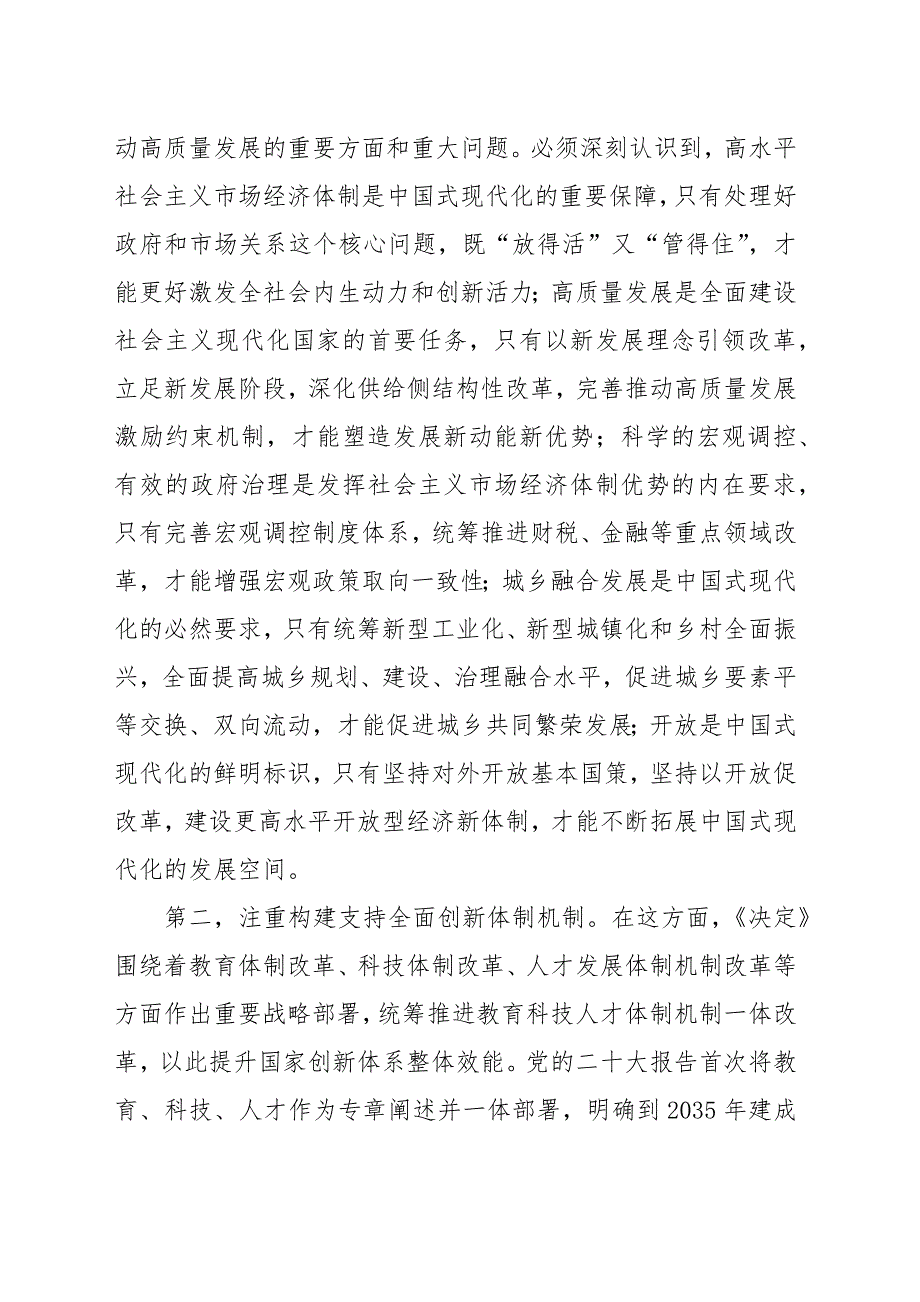 动高质量发展的重要方面和重大问题。必须深刻认识到，高水平社会主义市场经济体制是中国式现代化的重要保障，只有处理好政府和市场关系这个核心问题，既“放得活”又“管得住”，才能更好激发全社会内生动力和创新活力；高质量发展是全面建设社会主义现代化国家的首要任务，只有以新发展理念引领改革，立足新发展阶段，深化供给侧结构性改革，完善推动高质量发展激励约束机制，才能塑造发展新动能新优势；科学的宏观调控、有效的政府治理是发挥社会主义市场经济体制优势的内在要求，只有完善宏观调控制度体系，统筹推进财税、金融等重点领域改革，才能增强宏观政策取向一致性；城乡融合发展是中国式现代化的必然要求，只有统筹新型工业化、新型城镇化和乡村全面振兴，全面提高城乡规划、建设、治理融合水平，促进城乡要素平等交换、双向流动，才能促进城乡共同繁荣发展；开放是中国式现代化的鲜明标识，只有坚持对外开放基本国策，坚持以开放促改革，建设更高水平开放型经济新体制，才能不断拓展中国式现代化的发展空间。

第二，注重构建支持全面创新体制机制。在这方面，《决定》围绕着教育体制改革、科技体制改革、人才发展体制机制改革等方面作出重要战略部署，统筹推进教育科技人才体制机制一体改革，以此提升国家创新体系整体效能。党的二十大报告首次将教育、科技、人才作为专章阐述并一体部署，明确到2035年建成